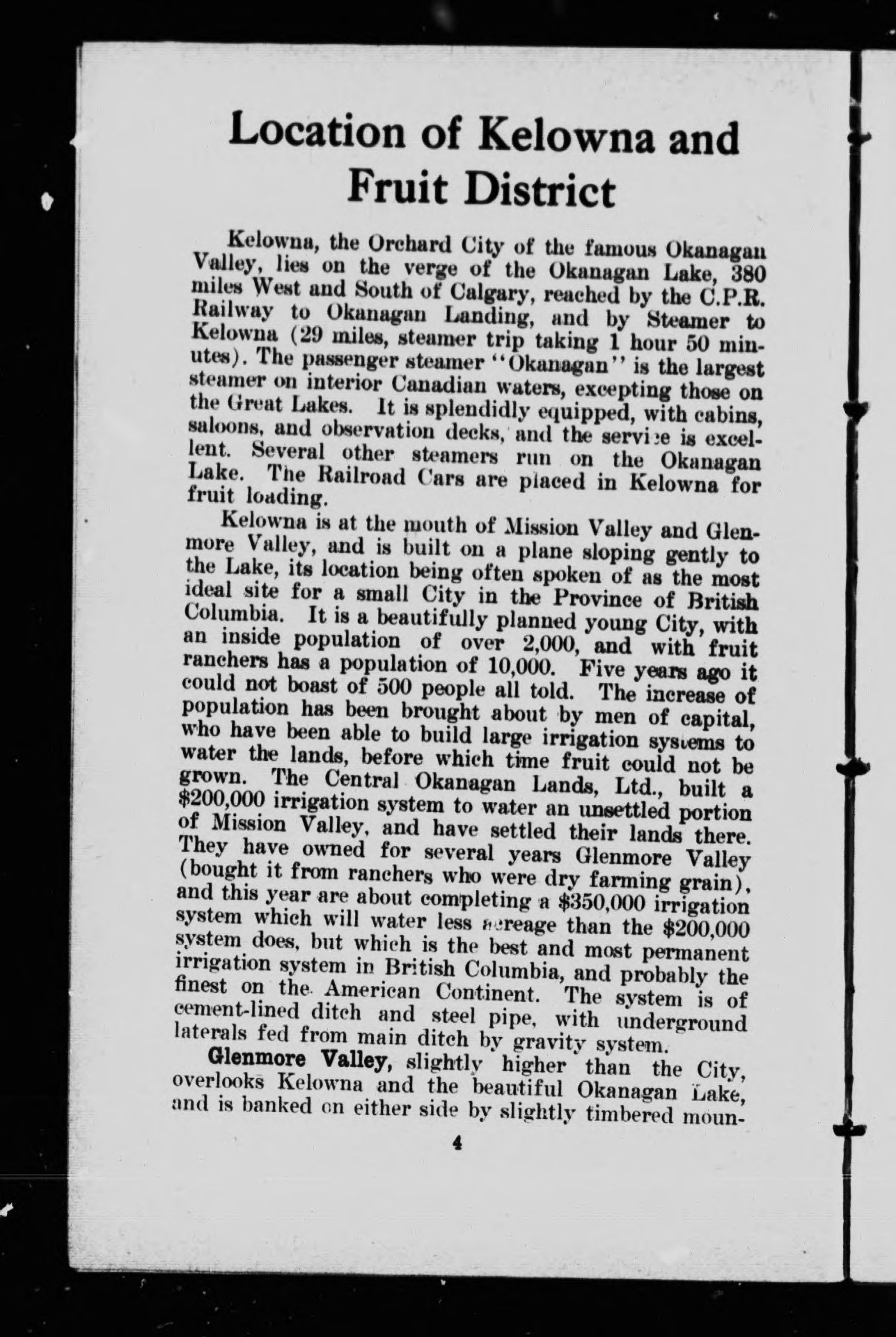 Location of Kelowna and Fruit District

Kelowna, the Orchard City of the famous Okanagan Valley, lies on the verge of the Okanagan Lake, 380 miles West and South of Calgary, reached by the C.P.R. Railway to Okanagan Landing, and by Steamer to Kelowna (29 miles, steamer trip taking 1 hour 50 minutes). The passenger steamer "Okanagan" is the largest steamer on interior Canadian waters, excepting those on the Great Lakes. It is splendidly equipped, with cabins, saloons, and observation decks, and the service is excellent. Several other steamers run on the Okanagan Lake. The Railroad Cars are placed in Kelowna for fruit loading.

Kelowna is at the mouth of Mission Valley and Glenmore Valley, and is built on a plane sloping gently to the Lake, its location being often spoken of as the most ideal site for a small City in the Province of British Columbia. It is a beautifully planned young City, with an inside population of over 2,000, and with fruit ranchers has a population of 10,000. Five years ago it could not boast of 500 people all told. The increase of population has been brought about by men of capital, who have been able to build large irrigation systems to water the lands, before which time fruit could not be grown. The Central Okanagan Lands, Ltd., built a $200,000 irrigation system to water an unsettled portion of Mission Valley, and have settled their lands there. They have owned for several years Glenmore Valley (bought it from ranchers who were dry farming grain), and this year are about completing a $350,000 irrigation system which will water less acreage than the $200,000 system does, but which is the best and most permanent irrigation system in British Columbia, and probably the finest on the American Continent. The system is of cement-lined ditch and steel pipe, with underground laterals fed from main ditch by gravity system.

Glenmore Valley, slightly higher than the City, overlooks Kelowna and the beautiful Okanagan Lake, and is banked on either side by slightly timbered moun-

4